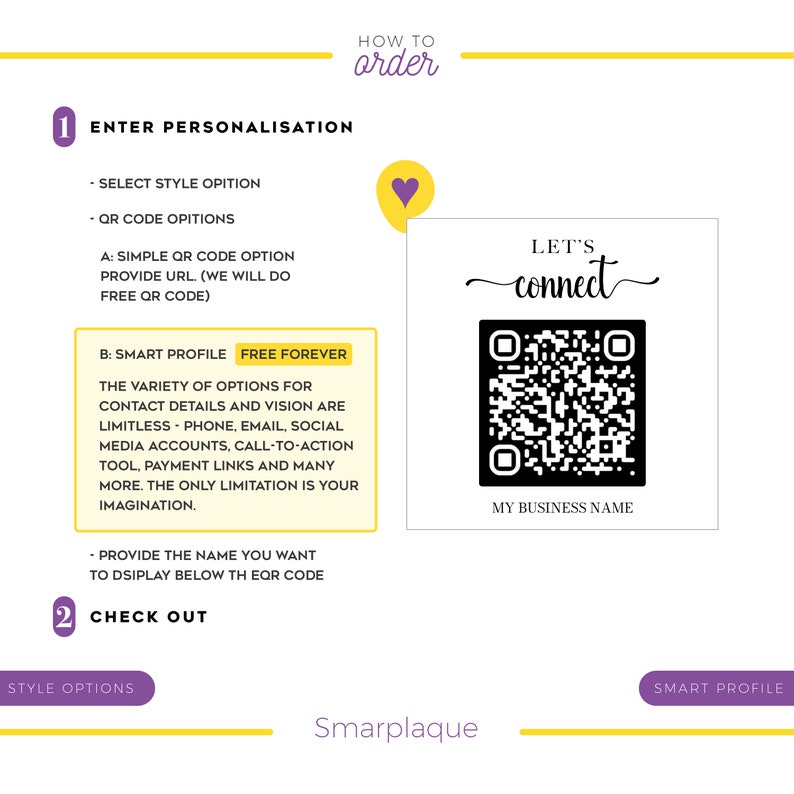 HOW TO
order

1 ENTER PERSONALISATION

- SELECT STYLE OPITION

- QR CODE OPITIONS

A: SIMPLE QR CODE OPTION PROVIDE URL. (WE WILL DO FREE QR CODE)

B: SMART PROFILE FREE FOREVER

THE VARIETY OF OPTIONS FOR CONTACT DETAILS AND VISION ARE LIMITLESS - PHONE, EMAIL, SOCIAL MEDIA ACCOUNTS, CALL-TO-ACTION TOOL, PAYMENT LINKS AND MANY MORE. THE ONLY LIMITATION IS YOUR IMAGINATION.

- PROVIDE THE NAME YOU WANT TO DSIPLAY BELOW TH EQR CODE

2 CHECK OUT

LET'S
connect

MY BUSINESS NAME

STYLE OPTIONS

SMART PROFILE

Smarplaque